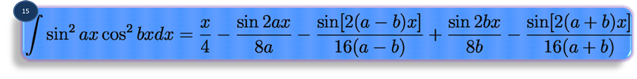 15

$\int \sin^2 ax \cos^2 bx dx = \frac{x}{4} - \frac{\sin 2ax}{8a} - \frac{\sin[2(a-b)x]}{16(a-b)} + \frac{\sin 2bx}{8b} - \frac{\sin[2(a+b)x]}{16(a+b)}$